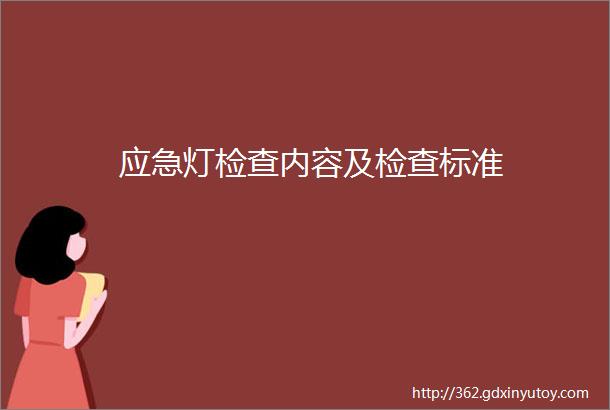 应急灯检查内容及检查标准

http://362.gdxinyutoy.com